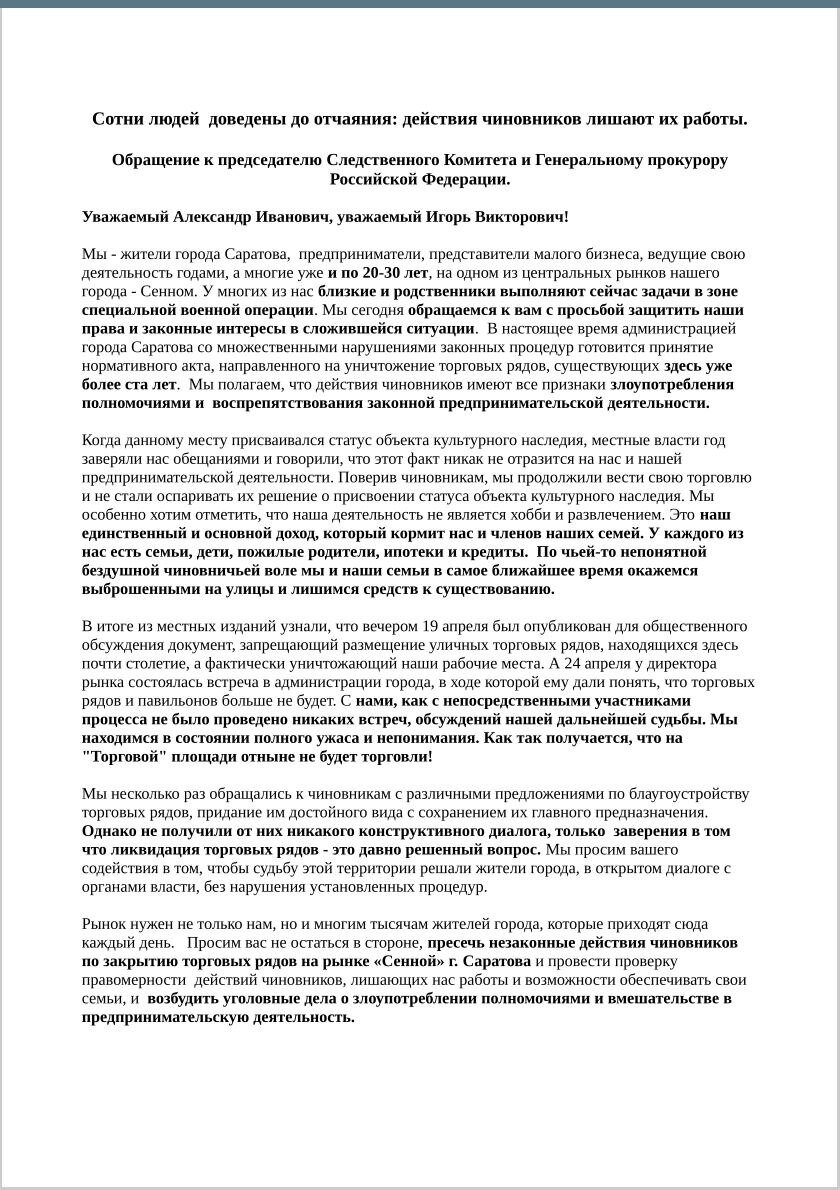 Сотни людей доведены до отчаяния: действия чиновников лишают их работы.

Обращение к председателю Следственного Комитета и Генеральному прокурору Российской Федерации.

Уважаемый Александр Иванович, уважаемый Игорь Викторович!

Мы - жители города Саратова, предприниматели, представители малого бизнеса, ведущие свою деятельность годами, а многие уже и по 20-30 лет, на одном из центральных рынков нашего города - Сенном. У многих из нас близкие и родственники выполняют сейчас задачи в зоне специальной военной операции. Мы сегодня обращаемся к вам с просьбой защитить наши права и законные интересы в сложившейся ситуации. В настоящее время администрацией города Саратова со множественными нарушениями законных процедур готовится принятие нормативного акта, направленного на уничтожение торговых рядов, существующих здесь уже более ста лет. Мы полагаем, что действия чиновников имеют все признаки злоупотребления полномочиями и воспрепятствования законной предпринимательской деятельности.

Когда данному месту присваивался статус объекта культурного наследия, местные власти год заверяли нас обещаниями и говорили, что этот факт никак не отразится на нас и нашей предпринимательской деятельности. Поверив чиновникам, мы продолжили вести свою торговлю и не стали оспаривать их решение о присвоении статуса объекта культурного наследия. Мы особенно хотим отметить, что наша деятельность не является хобби и развлечением. Это наш единственный и основной доход, который кормит нас и членов наших семей. У каждого из нас есть семьи, дети, пожилые родители, ипотеки и кредиты. По чьей-то непонятной бездушной чиновничьей воле мы и наши семьи в самое ближайшее время окажемся выброшенными на улицы и лишимся средств к существованию.

В итоге из местных изданий узнали, что вечером 19 апреля был опубликован для общественного обсуждения документ, запрещающий размещение уличных торговых рядов, находящихся здесь почти столетие, а фактически уничтожающий наши рабочие места. А 24 апреля у директора рынка состоялась встреча в администрации города, в ходе которой ему дали понять, что торговых рядов и павильонов больше не будет. С нами, как с непосредственными участниками процесса не было проведено никаких встреч, обсуждений нашей дальнейшей судьбы. Мы находимся в состоянии полного ужаса и непонимания. Как так получается, что на "Торговой" площади отныне не будет торговли!

Мы несколько раз обращались к чиновникам с различными предложениями по благоустройству торговых рядов, придание им достойного вида с сохранением их главного предназначения. Однако не получили от них никакого конструктивного диалога, только заверения в том что ликвидация торговых рядов - это давно решенный вопрос. Мы просим вашего содействия в том, чтобы судьбу этой территории решали жители города, в открытом диалоге с органами власти, без нарушения установленных процедур.

Рынок нужен не только нам, но и многим тысячам жителей города, которые приходят сюда каждый день. Просим вас не остаться в стороне, пресечь незаконные действия чиновников по закрытию торговых рядов на рынке «Сенной» г. Саратова и провести проверку правомерности действий чиновников, лишающих нас работы и возможности обеспечивать свои семьи, и возбудить уголовные дела о злоупотреблении полномочиями и вмешательстве в предпринимательскую деятельность.